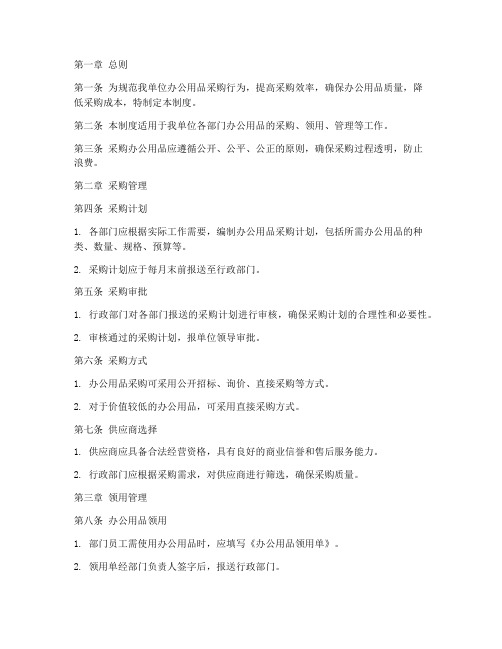 第一章 总则

第一条 为规范我单位办公用品采购行为，提高采购效率，确保办公用品质量，降低采购成本，特制定本制度。

第二条 本制度适用于我单位各部门办公用品的采购、领用、管理等工作。

第三条 采购办公用品应遵循公开、公平、公正的原则，确保采购过程透明，防止浪费。

第二章 采购管理

第四条 采购计划

1. 各部门应根据实际工作需要，编制办公用品采购计划，包括所需办公用品的种类、数量、规格、预算等。

2. 采购计划应于每月末前报送至行政部门。

第五条 采购审批

1. 行政部门对各部门报送的采购计划进行审核，确保采购计划的合理性和必要性。

2. 审核通过的采购计划，报单位领导审批。

第六条 采购方式

1. 办公用品采购可采用公开招标、询价、直接采购等方式。

2. 对于价值较低的办公用品，可采用直接采购方式。

第七条 供应商选择

1. 供应商应具备合法经营资格，具有良好的商业信誉和售后服务能力。

2. 行政部门应根据采购需求，对供应商进行筛选，确保采购质量。

第三章 领用管理

第八条 办公用品领用

1. 部门员工需使用办公用品时，应填写《办公用品领用单》。

2. 领用单经部门负责人签字后，报送行政部门。